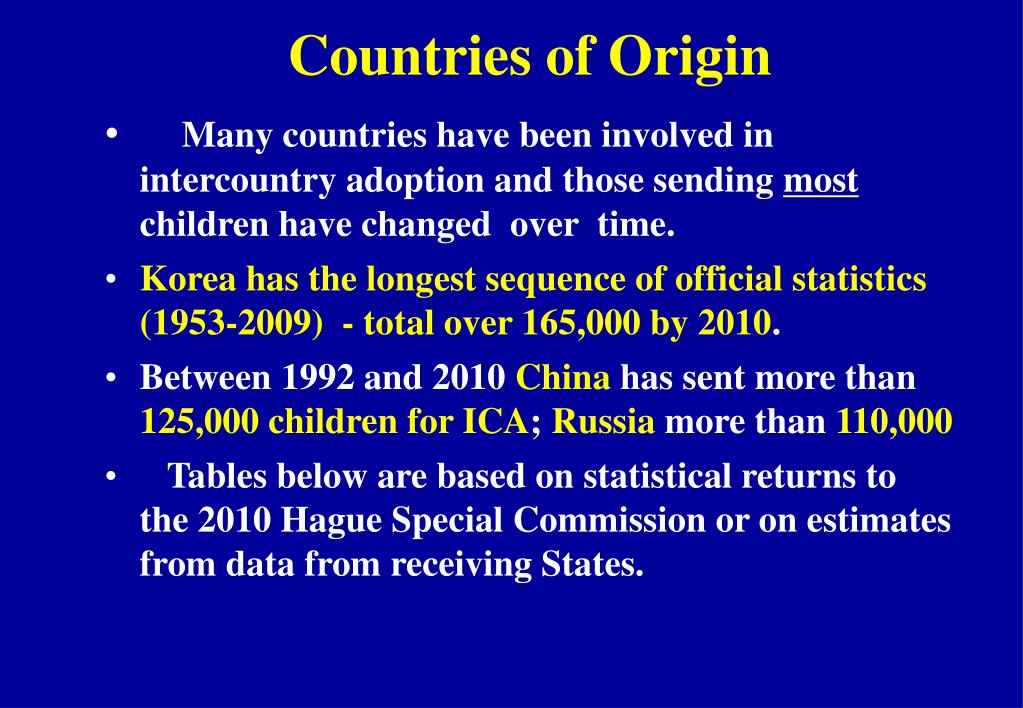 Countries of Origin

• Many countries have been involved in intercountry adoption and those sending most children have changed over time.

• Korea has the longest sequence of official statistics (1953-2009) - total over 165,000 by 2010.

• Between 1992 and 2010 China has sent more than 125,000 children for ICA; Russia more than 110,000

• Tables below are based on statistical returns to the 2010 Hague Special Commission or on estimates from data from receiving States.